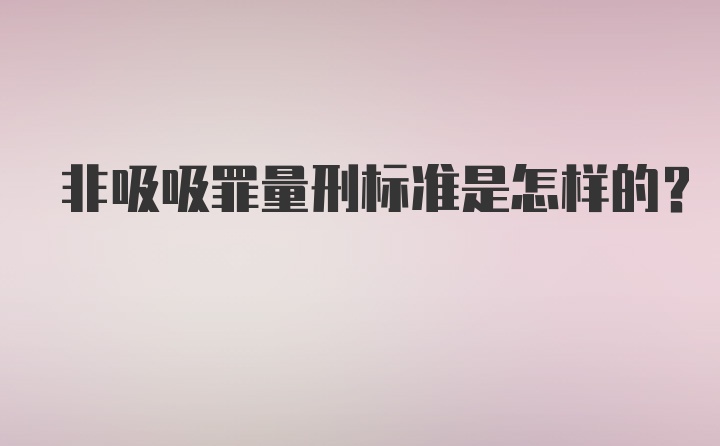 非吸吸罪量刑标准是怎样的？